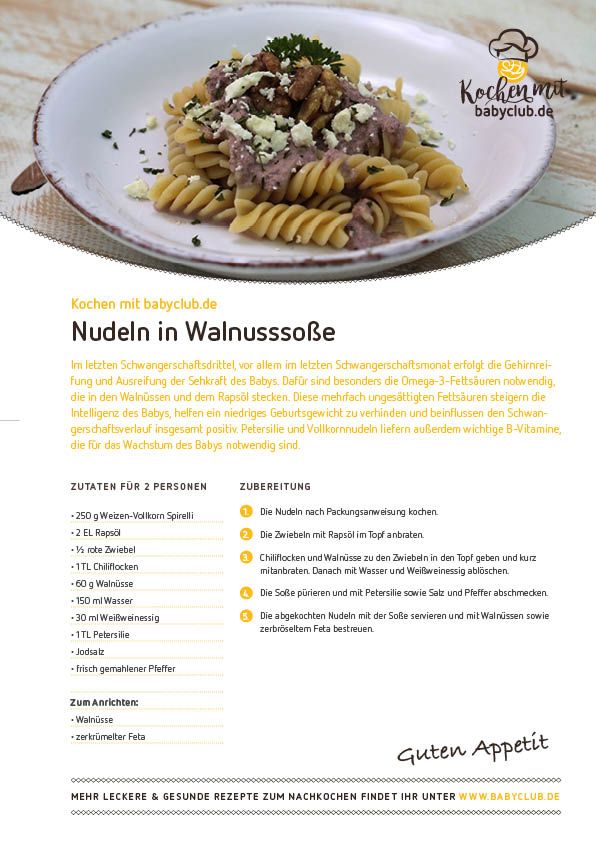 Kochen mit babyclub.de

Kochen mit babyclub.de

Nudeln in Walnusssoße

Im letzten Schwangerschaftsdrittel, vor allem im letzten Schwangerschaftsmonat erfolgt die Gehirnreifung und Ausreifung der Sehkraft des Babys. Dafür sind besonders die Omega-3-Fettsäuren notwendig, die in den Walnüssen und dem Rapsöl stecken. Diese mehrfach ungesättigten Fettsäuren steigern die Intelligenz des Babys, helfen ein niedriges Geburtsgewicht zu verhinden und beinflussen den Schwangerschaftsverlauf insgesamt positiv. Petersilie und Vollkornnudeln liefern außerdem wichtige B-Vitamine, die für das Wachstum des Babys notwendig sind.

ZUTATEN FÜR 2 PERSONEN

• 250 g Weizen-Vollkorn Spirelli
• 2 EL Rapsöl
• ½ rote Zwiebel
• 1 TL Chiliflocken
• 60 g Walnüsse
• 150 ml Wasser
• 30 ml Weißweinessig
• 1 TL Petersilie
• Jodsalz
• frisch gemahlener Pfeffer

Zum Anrichten:
• Walnüsse
• zerkrümelter Feta

ZUBEREITUNG

1. Die Nudeln nach Packungsanweisung kochen.
2. Die Zwiebeln mit Rapsöl im Topf anbraten.
3. Chiliflocken und Walnüsse zu den Zwiebeln in den Topf geben und kurz mitanbraten. Danach mit Wasser und Weißweinessig ablöschen.
4. Die Soße pürieren und mit Petersilie sowie Salz und Pfeffer abschmecken.
5. Die abgekochten Nudeln mit der Soße servieren und mit Walnüssen sowie zerbröseltem Feta bestreuen.

Guten Appetit

MEHR LECKERE & GESUNDE REZEPTE ZUM NACHKOCHEN FINDET IHR UNTER WWW.BABYCLUB.DE